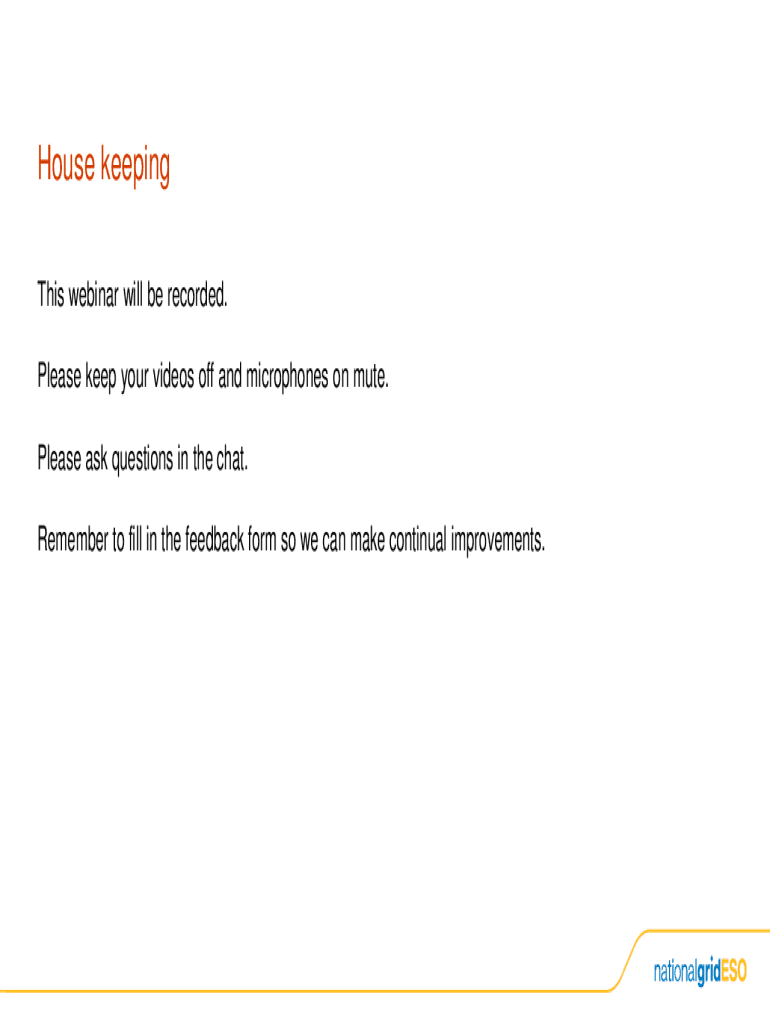 House keeping

This webinar will be recorded.

Please keep your videos off and microphones on mute.

Please ask questions in the chat.

Remember to fill in the feedback form so we can make continual improvements.

nationalgridESO